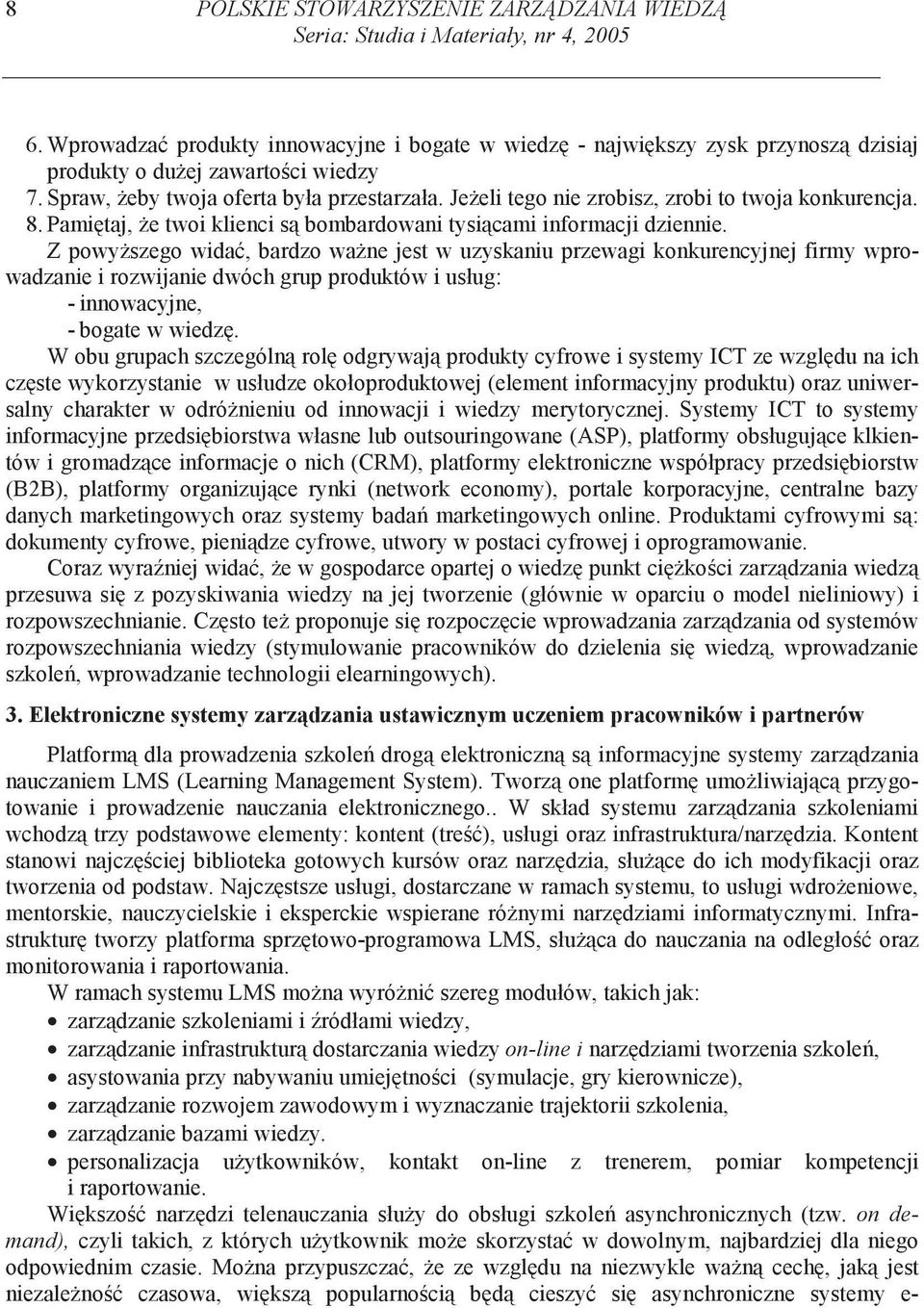 8 POLSKIE STOWARZYSZENIE ZARZĄDZANIA WIEDZĄ
Seria: Studia i Materiały, nr 4, 2005

6. Wprowadzać produkty innowacyjne i bogate w wiedzę - największy zysk przynoszą dzisiaj produkty o dużej zawartości wiedzy
7. Spraw, żeby twoja oferta była przestarzała. Jeżeli tego nie zrobisz, zrobi to twoja konkurencja.
8. Pamiętaj, że twoi klienci są bombardowani tysiącami informacji dziennie.
Z powyższego widać, bardzo ważne jest w uzyskaniu przewagi konkurencyjnej firmy wprowadzanie i rozwijanie dwóch grup produktów i usług:
- innowacyjne,
- bogate w wiedzę.
W obu grupach szczególną rolę odgrywają produkty cyfrowe i systemy ICT ze względu na ich częste wykorzystanie w usłudze okołoproduktowej (element informacyjny produktu) oraz uniwersalny charakter w odróżnieniu od innowacji i wiedzy merytorycznej. Systemy ICT to systemy informacyjne przedsiębiorstwa własne lub outsouringowane (ASP), platformy obsługujące klkientów i gromadzące informacje o nich (CRM), platformy elektroniczne współpracy przedsiębiorstw (B2B), platformy organizujące rynki (network economy), portale korporacyjne, centralne bazy danych marketingowych oraz systemy badań marketingowych online. Produktami cyfrowymi są: dokumenty cyfrowe, pieniądze cyfrowe, utwory w postaci cyfrowej i oprogramowanie.
Coraz wyraźniej widać, że w gospodarce opartej o wiedzę punkt ciężkości zarządzania wiedzą przesuwa się z pozyskiwania wiedzy na jej tworzenie (głównie w oparciu o model nieliniowy) i rozpowszechnianie. Często też proponuje się rozpoczęcie wprowadzania zarządzania od systemów rozpowszechniania wiedzy (stymulowanie pracowników do dzielenia się wiedzą, wprowadzanie szkoleń, wprowadzanie technologii elearningowych).

3. Elektroniczne systemy zarządzania ustawicznym uczeniem pracowników i partnerów

Platformą dla prowadzenia szkoleń drogą elektroniczną są informacyjne systemy zarządzania nauczaniem LMS (Learning Management System). Tworzą one platformę umożliwiającą przygotowanie i prowadzenie nauczania elektronicznego.. W skład systemu zarządzania szkoleniami wchodzą trzy podstawowe elementy: kontent (treść), usługi oraz infrastruktura/narzędzia. Kontent stanowi najczęściej biblioteka gotowych kursów oraz narzędzia, służące do ich modyfikacji oraz tworzenia od podstaw. Najczęstsze usługi, dostarczane w ramach systemu, to usługi wdrożeniowe, mentorskie, nauczycielskie i eksperckie wspierane różnymi narzędziami informatycznymi. Infrastrukturę tworzy platforma sprzętowo-programowa LMS, służąca do nauczania na odległość oraz monitorowania i raportowania.
W ramach systemu LMS można wyróżnić szereg modułów, takich jak:
• zarządzanie szkoleniami i źródłami wiedzy,
• zarządzanie infrastrukturą dostarczania wiedzy on-line i narzędziami tworzenia szkoleń,
• asystowania przy nabywaniu umiejętności (symulacje, gry kierownicze),
• zarządzanie rozwojem zawodowym i wyznaczanie trajektorii szkolenia,
• zarządzanie bazami wiedzy.
• personalizacja użytkowników, kontakt on-line z trenerem, pomiar kompetencji i raportowanie.
Większość narzędzi telenauczania służy do obsługi szkoleń asynchronicznych (tzw. on demand), czyli takich, z których użytkownik może skorzystać w dowolnym, najbardziej dla niego odpowiednim czasie. Można przypuszczać, że ze względu na niezwykle ważną cechę, jaką jest niezależność czasowa, większą popularnością będą cieszyć się asynchroniczne systemy e-